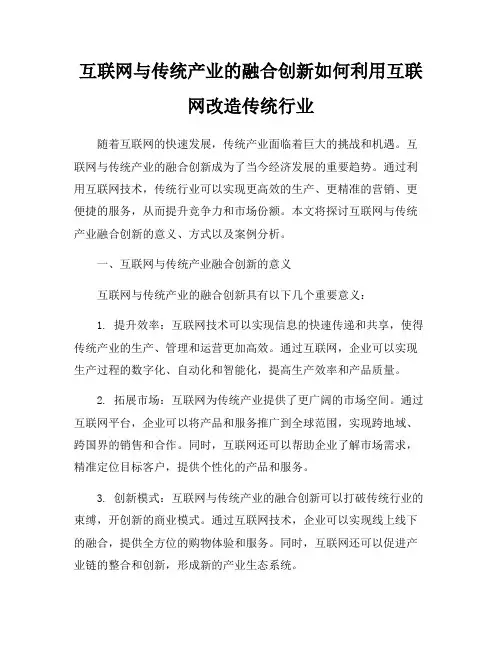 互联网与传统产业的融合创新如何利用互联网改造传统行业

随着互联网的快速发展，传统产业面临着巨大的挑战和机遇。互联网与传统产业的融合创新成为了当今经济发展的重要趋势。通过利用互联网技术，传统行业可以实现更高效的生产、更精准的营销、更便捷的服务，从而提升竞争力和市场份额。本文将探讨互联网与传统产业融合创新的意义、方式以及案例分析。

一、互联网与传统产业融合创新的意义

互联网与传统产业的融合创新具有以下几个重要意义：

1. 提升效率：互联网技术可以实现信息的快速传递和共享，使得传统产业的生产、管理和运营更加高效。通过互联网，企业可以实现生产过程的数字化、自动化和智能化，提高生产效率和产品质量。

2. 拓展市场：互联网为传统产业提供了更广阔的市场空间。通过互联网平台，企业可以将产品和服务推广到全球范围，实现跨地域、跨国界的销售和合作。同时，互联网还可以帮助企业了解市场需求，精准定位目标客户，提供个性化的产品和服务。

3. 创新模式：互联网与传统产业的融合创新可以打破传统行业的束缚，开创新的商业模式。通过互联网技术，企业可以实现线上线下的融合，提供全方位的购物体验和服务。同时，互联网还可以促进产业链的整合和创新，形成新的产业生态系统。